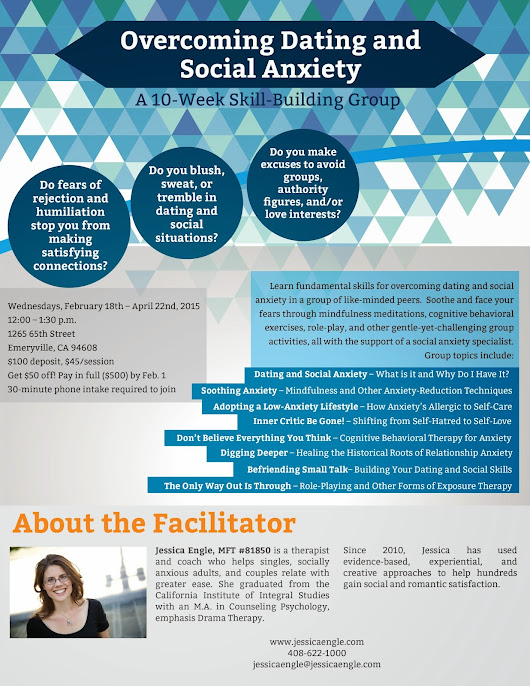 Overcoming Dating and Social Anxiety

A 10-Week Skill-Building Group

Do fears of rejection and humiliation stop you from making satisfying connections?

Do you blush, sweat, or tremble in dating and social situations?

Do you make excuses to avoid groups, authority figures, and/or love interests?

Wednesdays, February 18th – April 22nd, 2015
12:00 – 1:30 p.m.
1265 65th Street
Emeryville, CA 94608
$100 deposit, $45/session
Get $50 off! Pay in full ($500) by Feb. 1
30-minute phone intake required to join

Learn fundamental skills for overcoming dating and social anxiety in a group of like-minded peers. Soothe and face your fears through mindfulness meditations, cognitive behavioral exercises, role-play, and other gentle-yet-challenging group activities, all with the support of a social anxiety specialist. Group topics include:

Dating and Social Anxiety – What is it and Why Do I Have It?
Soothing Anxiety – Mindfulness and Other Anxiety-Reduction Techniques
Adopting a Low-Anxiety Lifestyle – How Anxiety's Allergic to Self-Care
Inner Critic Be Gone! – Shifting from Self-Hatred to Self-Love
Don't Believe Everything You Think – Cognitive Behavioral Therapy for Anxiety
Digging Deeper – Healing the Historical Roots of Relationship Anxiety
Befriending Small Talk– Building Your Dating and Social Skills
The Only Way Out Is Through – Role-Playing and Other Forms of Exposure Therapy

About the Facilitator

Jessica Engle, MFT #81850 is a therapist and coach who helps singles, socially anxious adults, and couples relate with greater ease. She graduated from the California Institute of Integral Studies with an M.A. in Counseling Psychology, emphasis Drama Therapy.

Since 2010, Jessica has used evidence-based, experiential, and creative approaches to help hundreds gain social and romantic satisfaction.

www.jessicaengle.com
408-622-1000
jessicaengle@jessicaengle.com